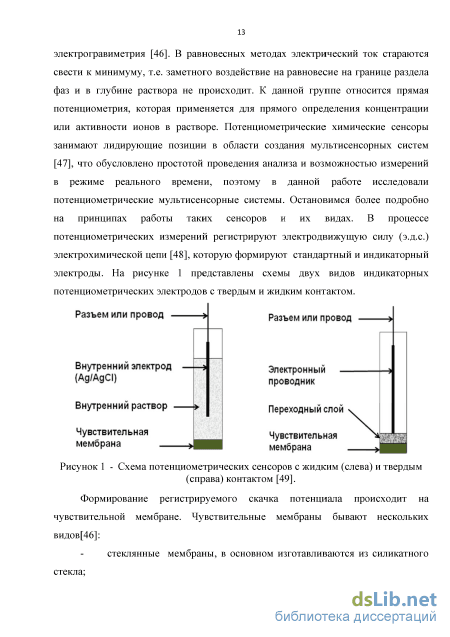 13

электрогравиметрия [46]. В равновесных методах электрический ток стараются свести к минимуму, т.е. заметного воздействие на равновесие на границе раздела фаз и в глубине раствора не происходит. К данной группе относится прямая потенциометрия, которая применяется для прямого определения концентрации или активности ионов в растворе. Потенциометрические химические сенсоры занимают лидирующие позиции в области создания мультисенсорных систем [47], что обусловлено простотой проведения анализа и возможностью измерений в режиме реального времени, поэтому в данной работе исследовали потенциометрические мультисенсорные системы. Остановимся более подробно на принципах работы таких сенсоров и их видах. В процессе потенциометрических измерений регистрируют электродвижущую силу (э.д.с.) электрохимической цепи [48], которую формируют стандартный и индикаторный электроды. На рисунке 1 представлены схемы двух видов индикаторных потенциометрических электродов с твердым и жидким контактом.

Разъем или провод
Внутренний электрод (Ag/AgCl)
Внутренний раствор
Чувствительная мембрана

Разъем или провод
Электронный проводник
Переходный слой
Чувствительная мембрана

Рисунок 1 - Схема потенциометрических сенсоров с жидким (слева) и твердым (справа) контактом [49].

Формирование регистрируемого скачка потенциала происходит на чувствительной мембране. Чувствительные мембраны бывают нескольких видов[46]:

- стеклянные мембраны, в основном изготавливаются из силикатного стекла;

dsLib.net
библиотека диссертаций